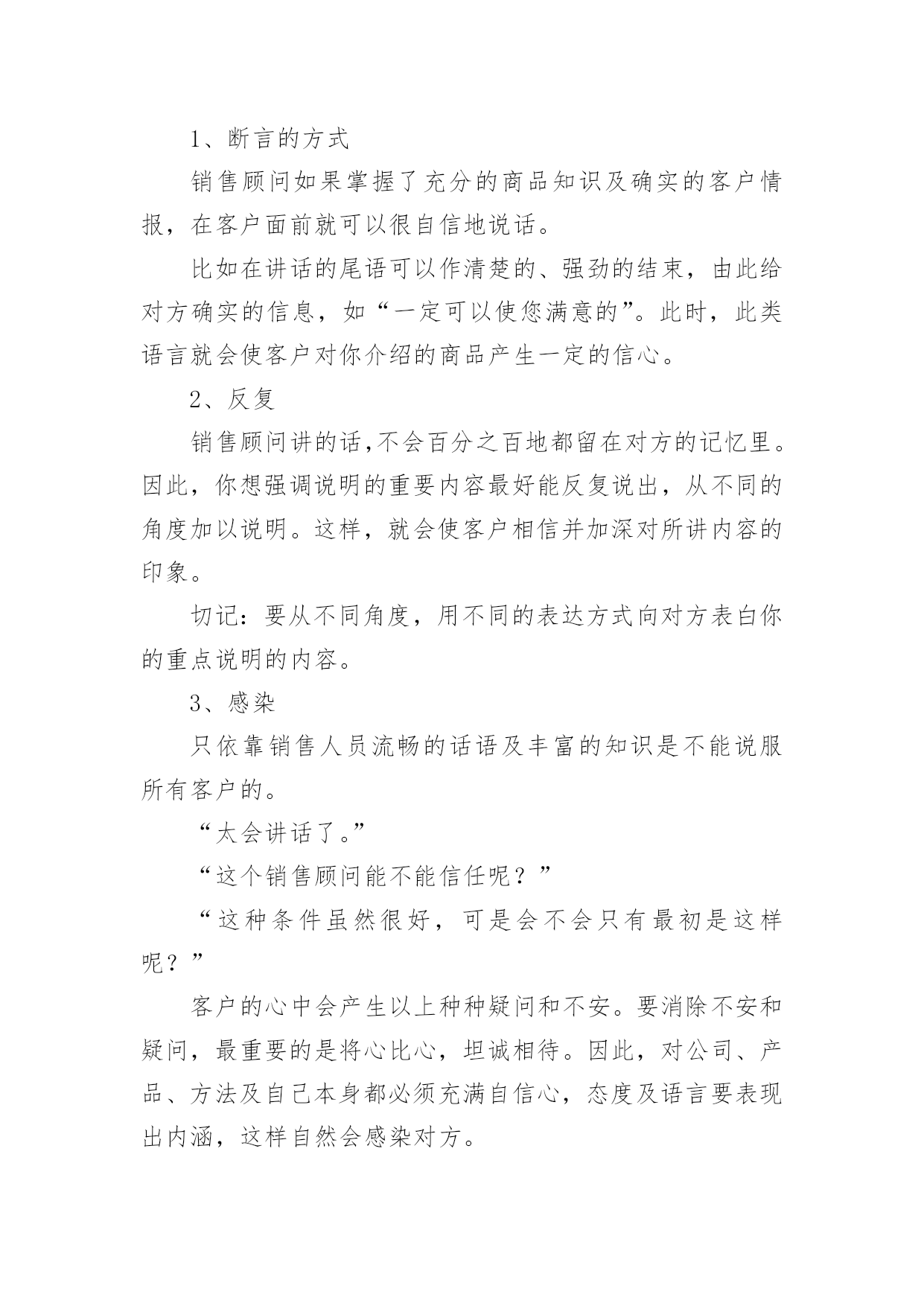 1、断言的方式

销售顾问如果掌握了充分的商品知识及确实的客户情报，在客户面前就可以很自信地说话。

比如在讲话的尾语可以作清楚的、强劲的结束，由此给对方确实的信息，如“一定可以使您满意的”。此时，此类语言就会使客户对你介绍的商品产生一定的信心。

2、反复

销售顾问讲的话,不会百分之百地都留在对方的记忆里。因此，你想强调说明的重要内容最好能反复说出，从不同的角度加以说明。这样，就会使客户相信并加深对所讲内容的印象。

切记：要从不同角度，用不同的表达方式向对方表白你的重点说明的内容。

3、感染

只依靠销售人员流畅的话语及丰富的知识是不能说服所有客户的。

“太会讲话了。”

“这个销售顾问能不能信任呢？”

“这种条件虽然很好，可是会不会只有最初是这样呢？”

客户的心中会产生以上种种疑问和不安。要消除不安和疑问，最重要的是将心比心，坦诚相待。因此，对公司、产品、方法及自己本身都必须充满自信心，态度及语言要表现出内涵，这样自然会感染对方。